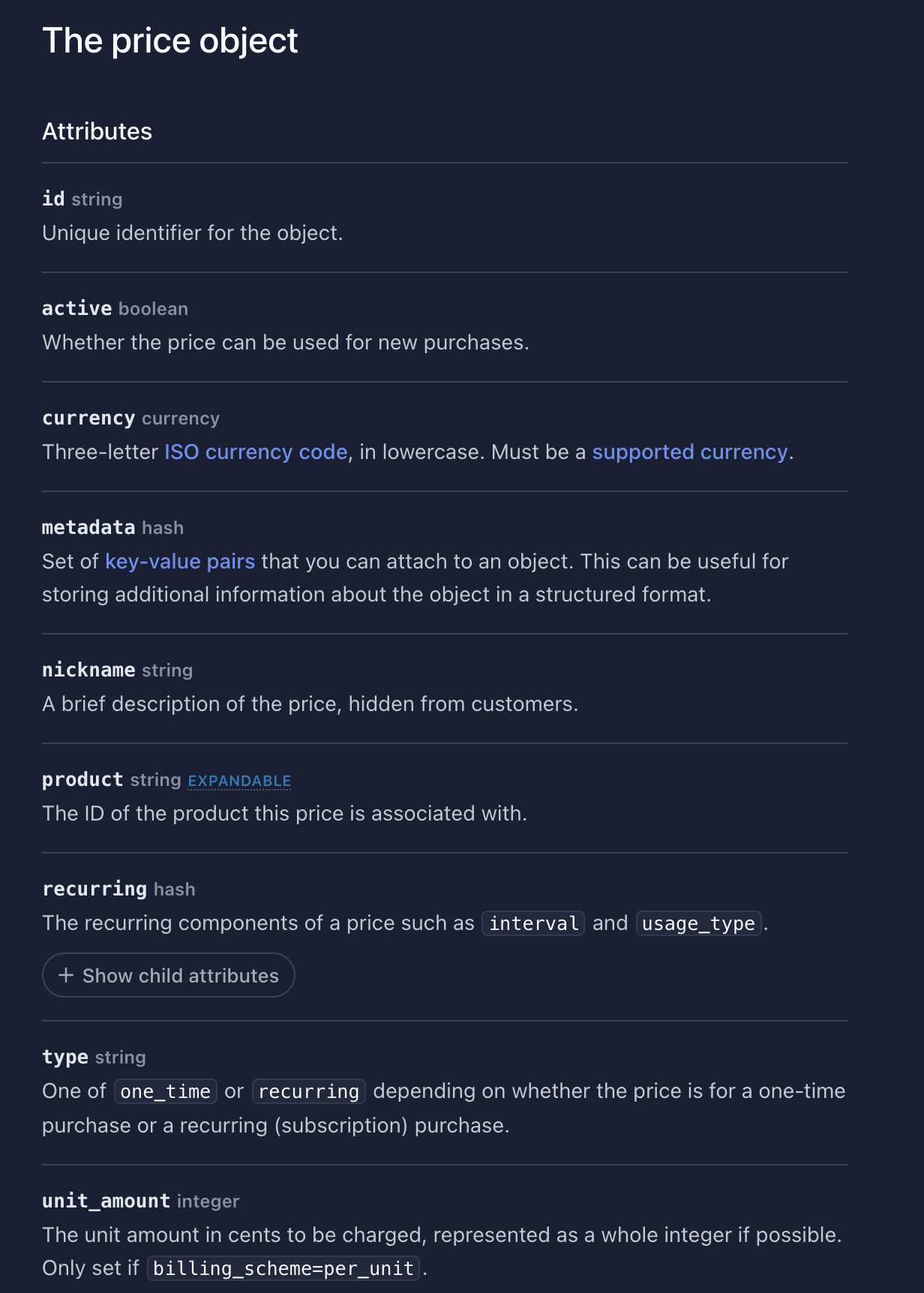 The price object

Attributes

id string
Unique identifier for the object.

active boolean
Whether the price can be used for new purchases.

currency currency
Three-letter ISO currency code, in lowercase. Must be a supported currency.

metadata hash
Set of key-value pairs that you can attach to an object. This can be useful for storing additional information about the object in a structured format.

nickname string
A brief description of the price, hidden from customers.

product string EXPANDABLE
The ID of the product this price is associated with.

recurring hash
The recurring components of a price such as interval and usage_type.

+ Show child attributes

type string
One of one_time or recurring depending on whether the price is for a one-time purchase or a recurring (subscription) purchase.

unit_amount integer
The unit amount in cents to be charged, represented as a whole integer if possible. Only set if billing_scheme=per_unit.